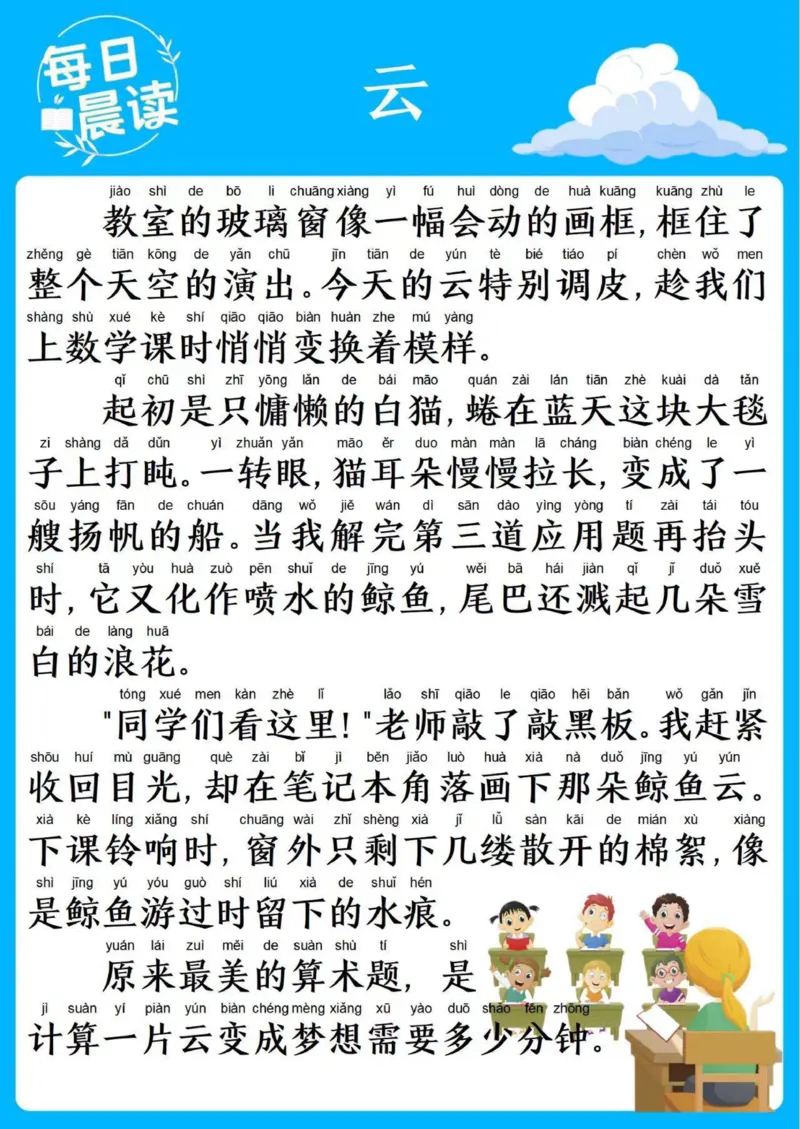 每日晨读

云

jiào shì de bō li chuāng xiàng yì fú huì dòng de huà kuāng kuāng zhù le
教室的玻璃窗像一幅会动的画框，框住了
zhěng gè tiān kōng de yǎn chū jīn tiān de yún tè bié tiáo pí chèn wǒ men
整个天空的演出。今天的云特别调皮，趁我们
shàng shù xué kè shí qiāo qiāo biàn huàn zhe mú yàng
上数学课时悄悄变换着模样。

qǐ chū shì zhī yōng lǎn de bái māo quán zài lán tiān zhè kuài dà tǎn
起初是只慵懒的白猫，蜷在蓝天这块大毯
zi shàng dǎ dǔn yì zhuǎn yǎn māo ěr duo màn màn lā cháng biàn chéng le yì
子上打盹。一转眼，猫耳朵慢慢拉长，变成了一
sōu yáng fān de chuán dāng wǒ jiě wán dì sān dào yìng yòng tí zài tái tóu
艘扬帆的船。当我解完第三道应用题再抬头
shí tā yòu huà zuò pēn shuǐ de jīng yú wěi bā hái jiàn qǐ jǐ duǒ xuě
时，它又化作喷水的鲸鱼，尾巴还溅起几朵雪
bái de làng huā
白的浪花。

tóng xué men kàn zhè lǐ lǎo shī qiāo le qiāo hēi bǎn wǒ gǎn jǐn
"同学们看这里！"老师敲了敲黑板。我赶紧
shōu huí mù guāng què zài bǐ jì běn jiǎo luò huà xià nà duǒ jīng yú yún
收回目光，却在笔记本角落画下那朵鲸鱼云。
xià kè líng xiǎng shí chuāng wài zhǐ shèng xià jǐ lǚ sàn kāi de mián xù xiàng
下课铃响时，窗外只剩下几缕散开的棉絮，像
shì jīng yú yóu guò shí liú xià de shuǐ hén
是鲸鱼游过时留下的水痕。

yuán lái zuì měi de suàn shù tí shì
原来最美的算术题，是
jì suàn yí piàn yún biàn chéng mèng xiǎng xū yào duō shǎo fēn zhōng
计算一片云变成梦想需要多少分钟。